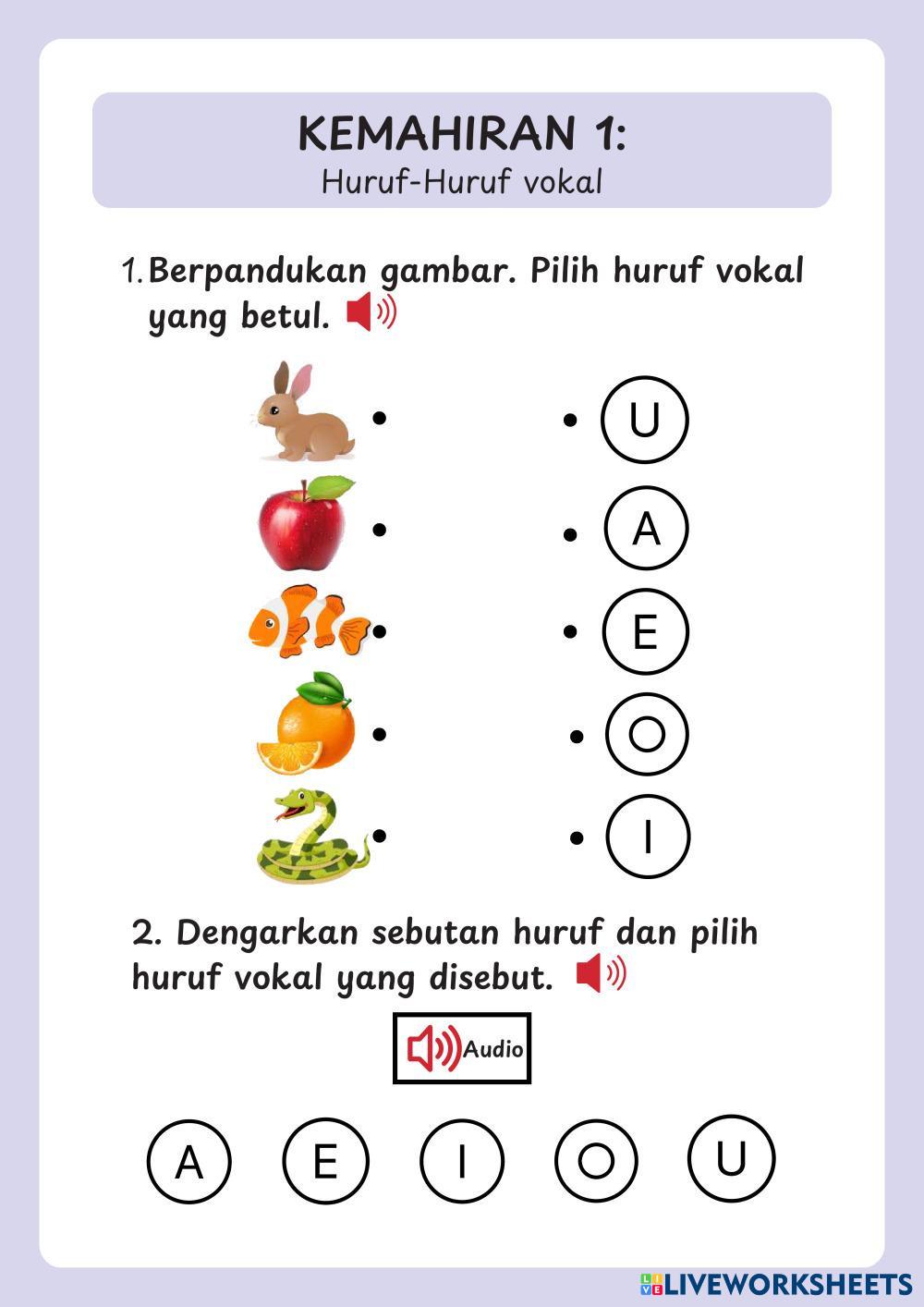 KEMAHIRAN 1:
Huruf-Huruf vokal

1. Berpandukan gambar. Pilih huruf vokal yang betul.

U
A
E
O
I

2. Dengarkan sebutan huruf dan pilih huruf vokal yang disebut.

Audio

A E I O U

LIVEWORKSHEETS